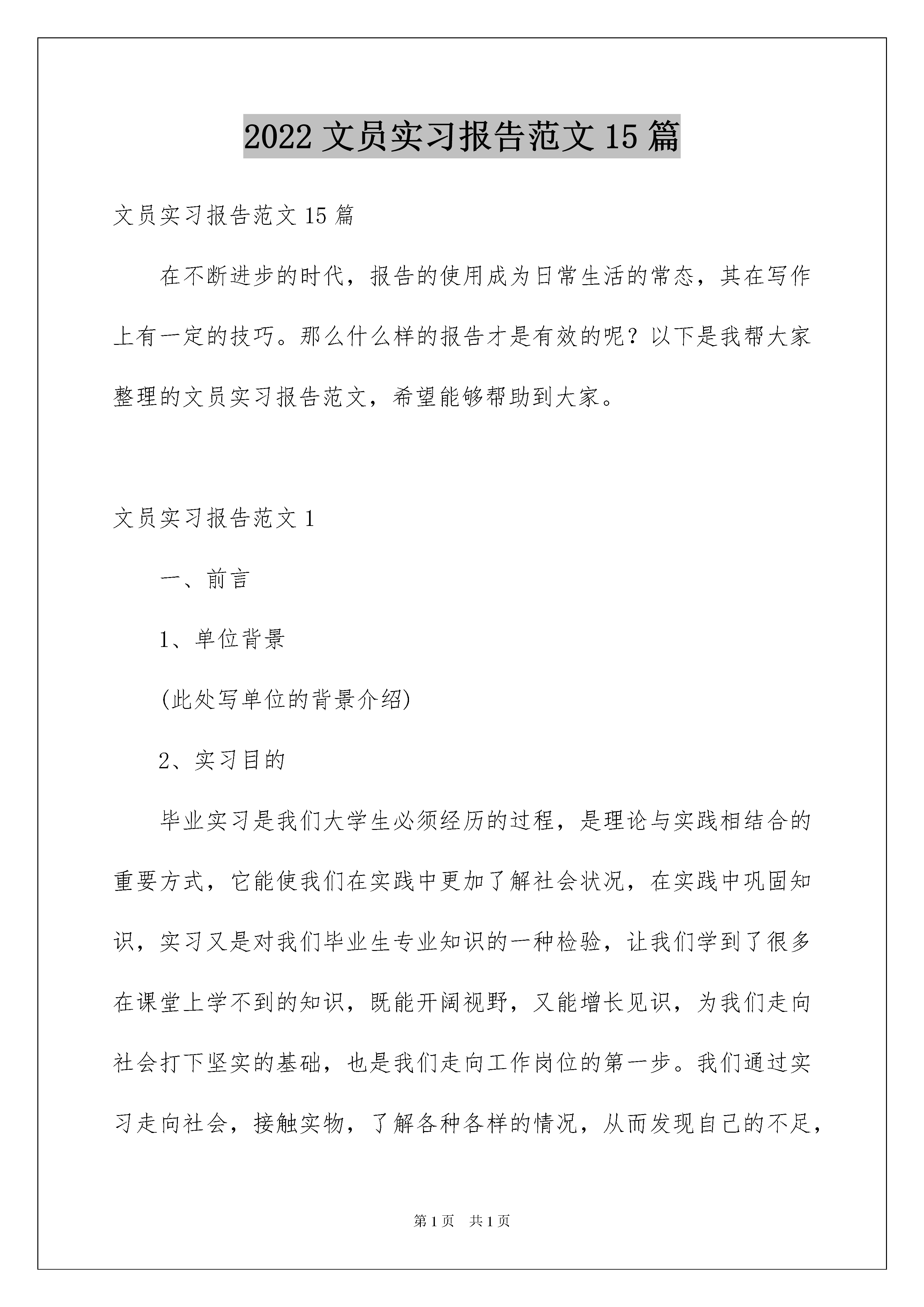 2022 文员实习报告范文 15 篇

文员实习报告范文 15 篇

在不断进步的时代，报告的使用成为日常生活的常态，其在写作上有一定的技巧。那么什么样的报告才是有效的呢？以下是我帮大家整理的文员实习报告范文，希望能够帮助到大家。

文员实习报告范文 1

一、前言

1、单位背景

(此处写单位的背景介绍)

2、实习目的

毕业实习是我们大学生必须经历的过程，是理论与实践相结合的重要方式，它能使我们在实践中更加了解社会状况，在实践中巩固知识，实习又是对我们毕业生专业知识的一种检验，让我们学到了很多在课堂上学不到的知识，既能开阔视野，又能增长见识，为我们走向社会打下坚实的基础，也是我们走向工作岗位的第一步。我们通过实习走向社会，接触实物，了解各种各样的情况，从而发现自己的不足，

第 1 页　共 1 页